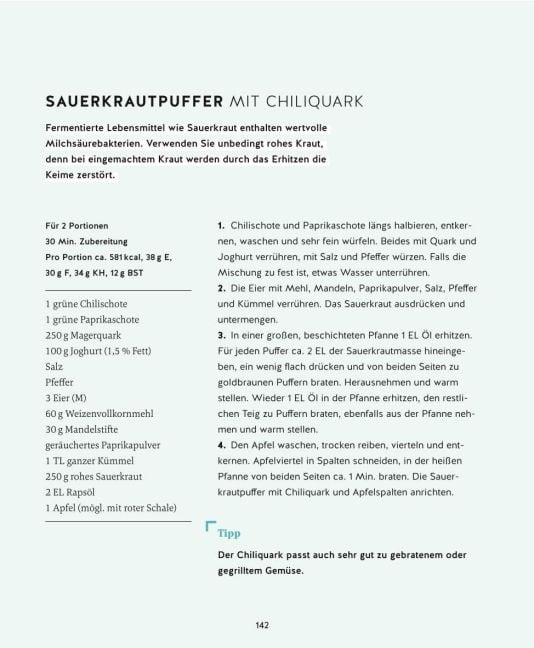 SAUERKRAUTPUFFER MIT CHILIQUARK

Fermentierte Lebensmittel wie Sauerkraut enthalten wertvolle Milchsäurebakterien. Verwenden Sie unbedingt rohes Kraut, denn bei eingemachtem Kraut werden durch das Erhitzen die Keime zerstört.

Für 2 Portionen
30 Min. Zubereitung
Pro Portion ca. 581 kcal, 38 g E, 30 g F, 34 g KH, 12 g BST

1 grüne Chilischote
1 grüne Paprikaschote
250 g Magerquark
100 g Joghurt (1,5 % Fett)
Salz
Pfeffer
3 Eier (M)
60 g Weizenvollkornmehl
30 g Mandelstifte
geräuchertes Paprikapulver
1 TL ganzer Kümmel
250 g rohes Sauerkraut
2 EL Rapsöl
1 Apfel (mögl. mit roter Schale)

1. Chilischote und Paprikaschote längs halbieren, entkernen, waschen und sehr fein würfeln. Beides mit Quark und Joghurt verrühren, mit Salz und Pfeffer würzen. Falls die Mischung zu fest ist, etwas Wasser unterrühren.
2. Die Eier mit Mehl, Mandeln, Paprikapulver, Salz, Pfeffer und Kümmel verrühren. Das Sauerkraut ausdrücken und untermengen.
3. In einer großen, beschichteten Pfanne 1 EL Öl erhitzen. Für jeden Puffer ca. 2 EL der Sauerkrautmasse hineingeben, ein wenig flach drücken und von beiden Seiten zu goldbraunen Puffern braten. Herausnehmen und warm stellen. Wieder 1 EL Öl in der Pfanne erhitzen, den restlichen Teig zu Puffern braten, ebenfalls aus der Pfanne nehmen und warm stellen.
4. Den Apfel waschen, trocken reiben, vierteln und entkernen. Apfelviertel in Spalten schneiden, in der heißen Pfanne von beiden Seiten ca. 1 Min. braten. Die Sauerkrautpuffer mit Chiliquark und Apfelspalten anrichten.

Tipp
Der Chiliquark passt auch sehr gut zu gebratenem oder gegrilltem Gemüse.

142